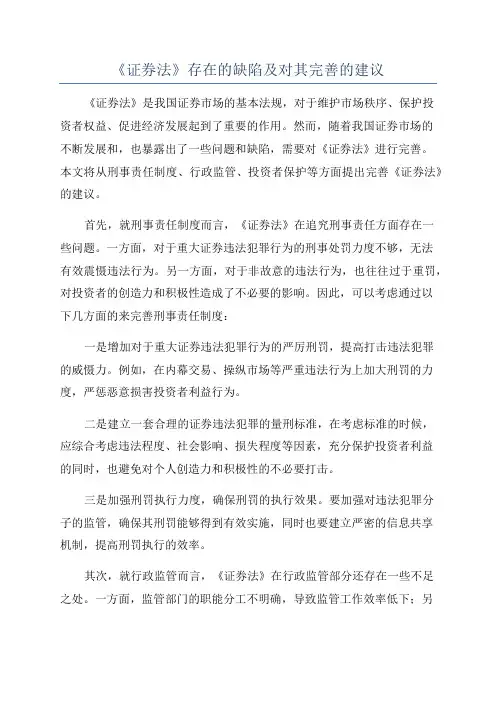 《证券法》存在的缺陷及对其完善的建议

《证券法》是我国证券市场的基本法规，对于维护市场秩序、保护投资者权益、促进经济发展起到了重要的作用。然而，随着我国证券市场的不断发展和，也暴露出了一些问题和缺陷，需要对《证券法》进行完善。本文将从刑事责任制度、行政监管、投资者保护等方面提出完善《证券法》的建议。

首先，就刑事责任制度而言，《证券法》在追究刑事责任方面存在一些问题。一方面，对于重大证券违法犯罪行为的刑事处罚力度不够，无法有效震慑违法行为。另一方面，对于非故意的违法行为，也往往过于重罚，对投资者的创造力和积极性造成了不必要的影响。因此，可以考虑通过以下几方面的来完善刑事责任制度：

一是增加对于重大证券违法犯罪行为的严厉刑罚，提高打击违法犯罪的威慑力。例如，在内幕交易、操纵市场等严重违法行为上加大刑罚的力度，严惩恶意损害投资者利益行为。

二是建立一套合理的证券违法犯罪的量刑标准，在考虑标准的时候，应综合考虑违法程度、社会影响、损失程度等因素，充分保护投资者利益的同时，也避免对个人创造力和积极性的不必要打击。

三是加强刑罚执行力度，确保刑罚的执行效果。要加强对违法犯罪分子的监管，确保其刑罚能够得到有效实施，同时也要建立严密的信息共享机制，提高刑罚执行的效率。

其次，就行政监管而言，《证券法》在行政监管部分还存在一些不足之处。一方面，监管部门的职能分工不明确，导致监管工作效率低下；另